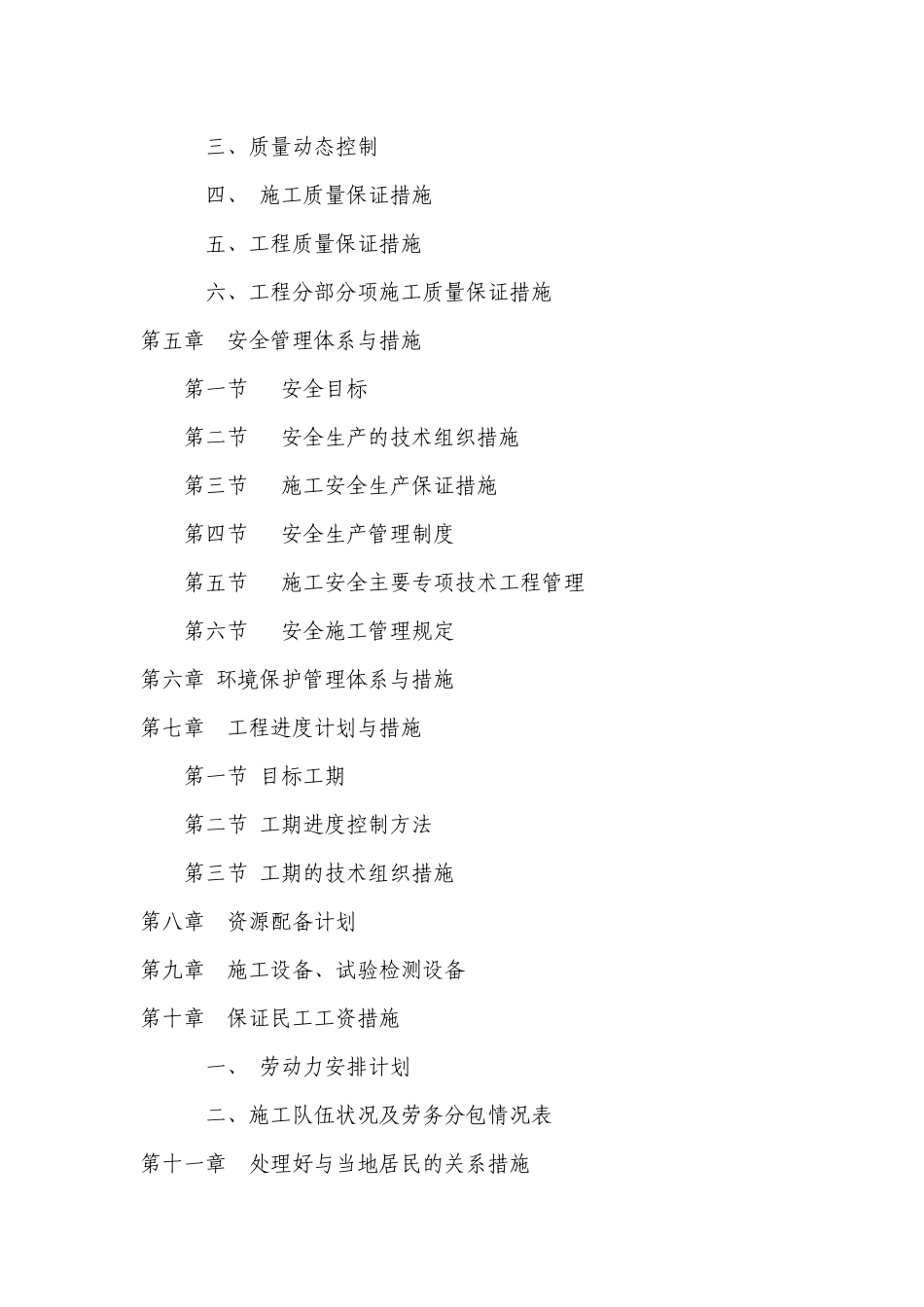 三、质量动态控制

四、 施工质量保证措施

五、工程质量保证措施

六、工程分部分项施工质量保证措施

第五章 安全管理体系与措施

第一节 安全目标

第二节 安全生产的技术组织措施

第三节 施工安全生产保证措施

第四节 安全生产管理制度

第五节 施工安全主要专项技术工程管理

第六节 安全施工管理规定

第六章 环境保护管理体系与措施

第七章 工程进度计划与措施

第一节 目标工期

第二节 工期进度控制方法

第三节 工期的技术组织措施

第八章 资源配备计划

第九章 施工设备、试验检测设备

第十章 保证民工工资措施

一、 劳动力安排计划

二、施工队伍状况及劳务分包情况表

第十一章 处理好与当地居民的关系措施